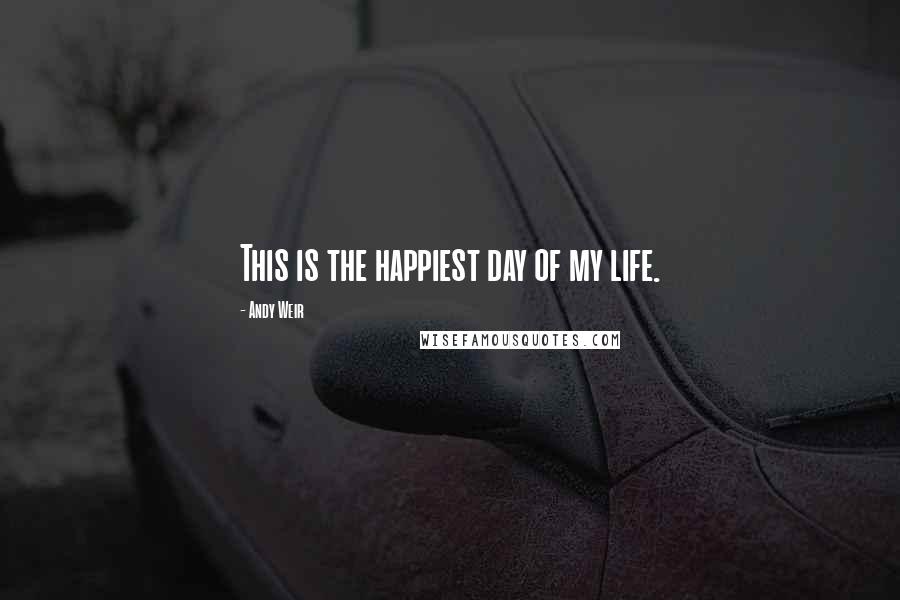 This is the happiest day of my life.

- Andy Weir

WISEFAMOUSQUOTES.COM